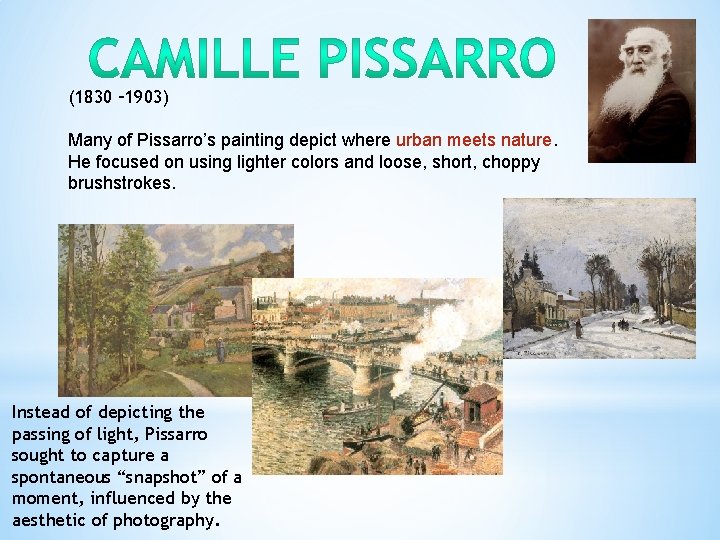 CAMILLE PISSARRO

(1830 –1903)

Many of Pissarro's painting depict where urban meets nature. He focused on using lighter colors and loose, short, choppy brushstrokes.

Instead of depicting the passing of light, Pissarro sought to capture a spontaneous "snapshot" of a moment, influenced by the aesthetic of photography.